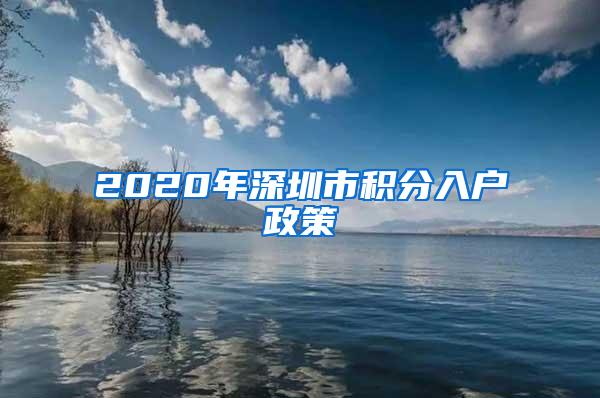 2020年深圳市积分入户政策